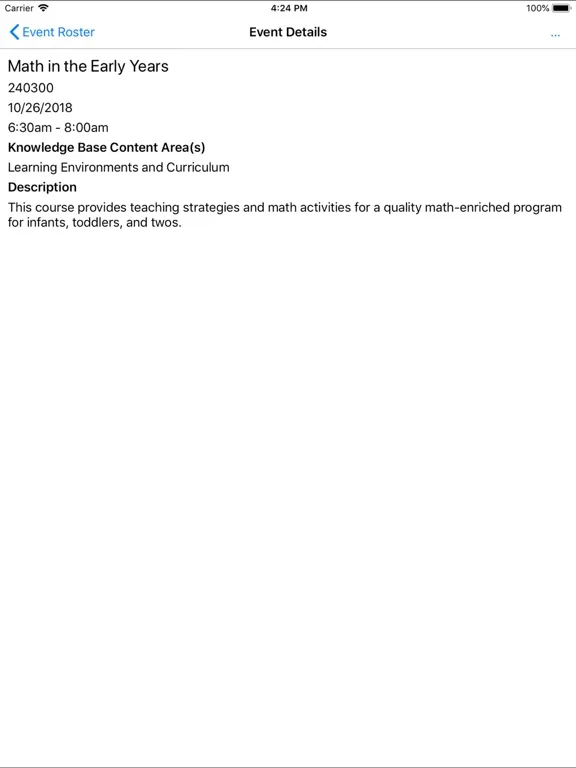 Carrier 4:24 PM 100%

Event Roster Event Details ...

Math in the Early Years
240300
10/26/2018
6:30am - 8:00am
Knowledge Base Content Area(s)
Learning Environments and Curriculum
Description
This course provides teaching strategies and math activities for a quality math-enriched program for infants, toddlers, and twos.